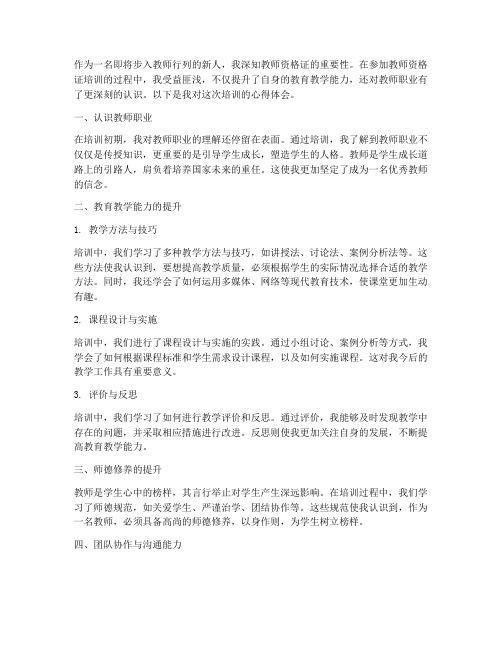 作为一名即将步入教师行列的新人，我深知教师资格证的重要性。在参加教师资格证培训的过程中，我受益匪浅，不仅提升了自身的教育教学能力，还对教师职业有了更深刻的认识。以下是我对这次培训的心得体会。

一、认识教师职业

在培训初期，我对教师职业的理解还停留在表面。通过培训，我了解到教师职业不仅仅是传授知识，更重要的是引导学生成长，塑造学生的人格。教师是学生成长道路上的引路人，肩负着培养国家未来的重任。这使我更加坚定了成为一名优秀教师的信念。

二、教育教学能力的提升

1. 教学方法与技巧

培训中，我们学习了多种教学方法与技巧，如讲授法、讨论法、案例分析法等。这些方法使我认识到，要想提高教学质量，必须根据学生的实际情况选择合适的教学方法。同时，我还学会了如何运用多媒体、网络等现代教育技术，使课堂更加生动有趣。

2. 课程设计与实施

培训中，我们进行了课程设计与实施的实践。通过小组讨论、案例分析等方式，我学会了如何根据课程标准和学生需求设计课程，以及如何实施课程。这对我今后的教学工作具有重要意义。

3. 评价与反思

培训中，我们学习了如何进行教学评价和反思。通过评价，我能够及时发现教学中存在的问题，并采取相应措施进行改进。反思则使我更加关注自身的发展，不断提高教育教学能力。

三、师德修养的提升

教师是学生心中的榜样，其言行举止对学生产生深远影响。在培训过程中，我们学习了师德规范，如关爱学生、严谨治学、团结协作等。这些规范使我认识到，作为一名教师，必须具备高尚的师德修养，以身作则，为学生树立榜样。

四、团队协作与沟通能力